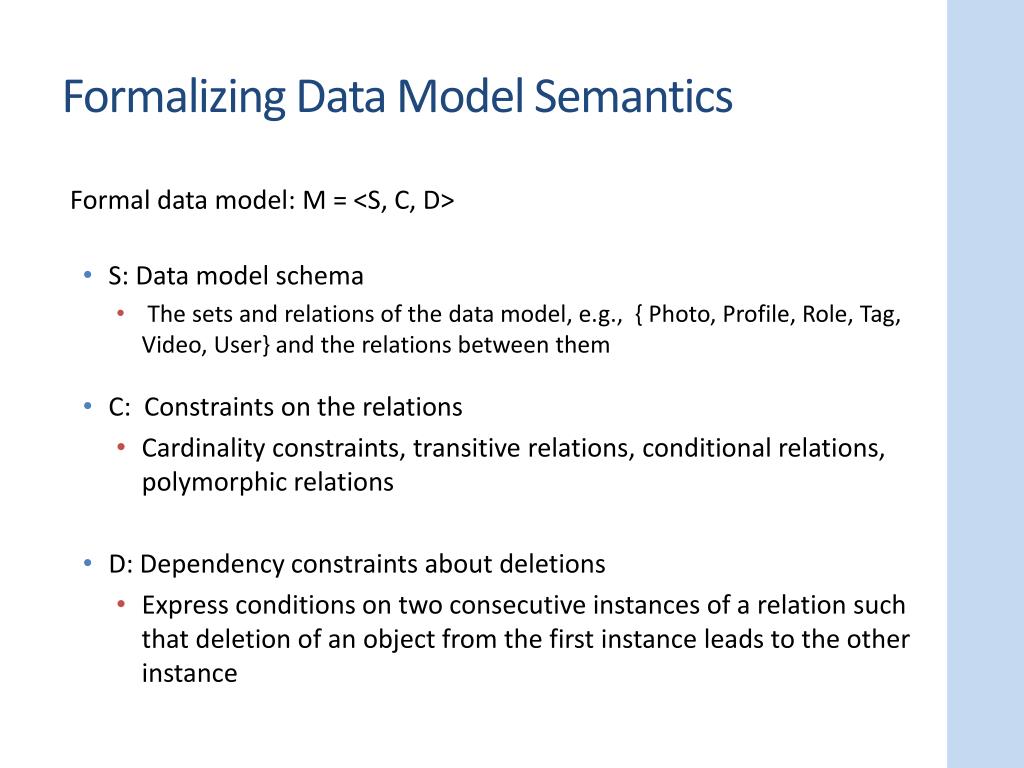 Formalizing Data Model Semantics

Formal data model: M = <S, C, D>

• S: Data model schema
  • The sets and relations of the data model, e.g., { Photo, Profile, Role, Tag, Video, User} and the relations between them

• C: Constraints on the relations
  • Cardinality constraints, transitive relations, conditional relations, polymorphic relations

• D: Dependency constraints about deletions
  • Express conditions on two consecutive instances of a relation such that deletion of an object from the first instance leads to the other instance